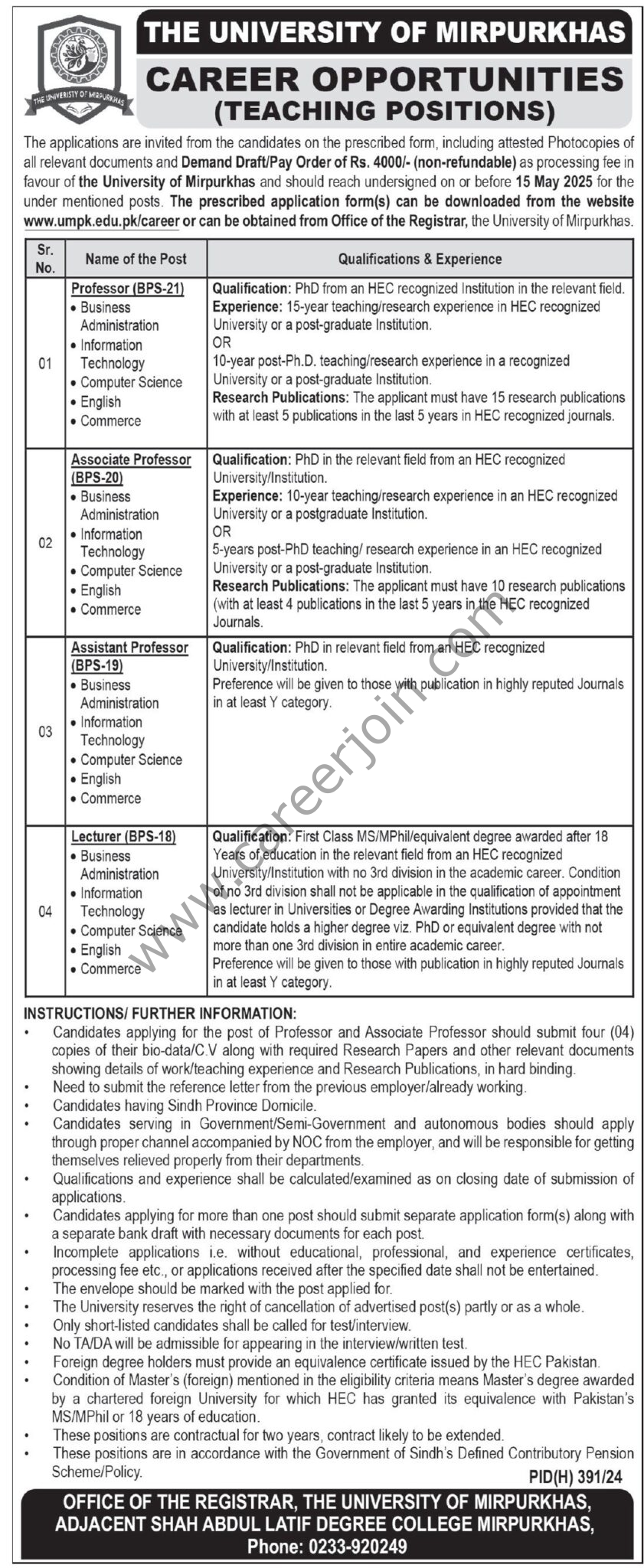 THE UNIVERSITY OF MIRPURKHAS

THE UNIVERSITY OF MIRPURKHAS
CAREER OPPORTUNITIES
(TEACHING POSITIONS)

The applications are invited from the candidates on the prescribed form, including attested Photocopies of all relevant documents and Demand Draft/Pay Order of Rs. 4000/- (non-refundable) as processing fee in favour of the University of Mirpurkhas and should reach undersigned on or before 15 May 2025 for the under mentioned posts. The prescribed application form(s) can be downloaded from the website www.umpk.edu.pk/career or can be obtained from Office of the Registrar, the University of Mirpurkhas.

| Sr. No. | Name of the Post | Qualifications & Experience |
|---|---|---|
| 01 | Professor (BPS-21) • Business Administration • Information Technology • Computer Science • English • Commerce | Qualification: PhD from an HEC recognized Institution in the relevant field. Experience: 15-year teaching/research experience in HEC recognized University or a post-graduate Institution. OR 10-year post-Ph.D. teaching/research experience in a recognized University or a post-graduate Institution. Research Publications: The applicant must have 15 research publications with at least 5 publications in the last 5 years in HEC recognized journals. |
| 02 | Associate Professor (BPS-20) • Business Administration • Information Technology • Computer Science • English • Commerce | Qualification: PhD in the relevant field from an HEC recognized University/Institution. Experience: 10-year teaching/research experience in an HEC recognized University or a postgraduate Institution. OR 5-years post-PhD teaching/ research experience in an HEC recognized University or a post-graduate Institution. Research Publications: The applicant must have 10 research publications (with at least 4 publications in the last 5 years in the HEC recognized Journals. |
| 03 | Assistant Professor (BPS-19) • Business Administration • Information Technology • Computer Science • English • Commerce | Qualification: PhD in relevant field from an HEC recognized University/Institution. Preference will be given to those with publication in highly reputed Journals in at least Y category. |
| 04 | Lecturer (BPS-18) • Business Administration • Information Technology • Computer Science • English • Commerce | Qualification: First Class MS/MPhil/equivalent degree awarded after 18 Years of education in the relevant field from an HEC recognized University/Institution with no 3rd division in the academic career. Condition of no 3rd division shall not be applicable in the qualification of appointment as lecturer in Universities or Degree Awarding Institutions provided that the candidate holds a higher degree viz. PhD or equivalent degree with not more than one 3rd division in entire academic career. Preference will be given to those with publication in highly reputed Journals in at least Y category. |

www.careerjoin.com

INSTRUCTIONS/ FURTHER INFORMATION:
• Candidates applying for the post of Professor and Associate Professor should submit four (04) copies of their bio-data/C.V along with required Research Papers and other relevant documents showing details of work/teaching experience and Research Publications, in hard binding.
• Need to submit the reference letter from the previous employer/already working.
• Candidates having Sindh Province Domicile.
• Candidates serving in Government/Semi-Government and autonomous bodies should apply through proper channel accompanied by NOC from the employer, and will be responsible for getting themselves relieved properly from their departments.
• Qualifications and experience shall be calculated/examined as on closing date of submission of applications.
• Candidates applying for more than one post should submit separate application form(s) along with a separate bank draft with necessary documents for each post.
• Incomplete applications i.e. without educational, professional, and experience certificates, processing fee etc., or applications received after the specified date shall not be entertained.
• The envelope should be marked with the post applied for.
• The University reserves the right of cancellation of advertised post(s) partly or as a whole.
• Only short-listed candidates shall be called for test/interview.
• No TA/DA will be admissible for appearing in the interview/written test.
• Foreign degree holders must provide an equivalence certificate issued by the HEC Pakistan.
• Condition of Master's (foreign) mentioned in the eligibility criteria means Master's degree awarded by a chartered foreign University for which HEC has granted its equivalence with Pakistan's MS/MPhil or 18 years of education.
• These positions are contractual for two years, contract likely to be extended.
• These positions are in accordance with the Government of Sindh's Defined Contributory Pension Scheme/Policy.

PID(H) 391/24

OFFICE OF THE REGISTRAR, THE UNIVERSITY OF MIRPURKHAS,
ADJACENT SHAH ABDUL LATIF DEGREE COLLEGE MIRPURKHAS,
Phone: 0233-920249